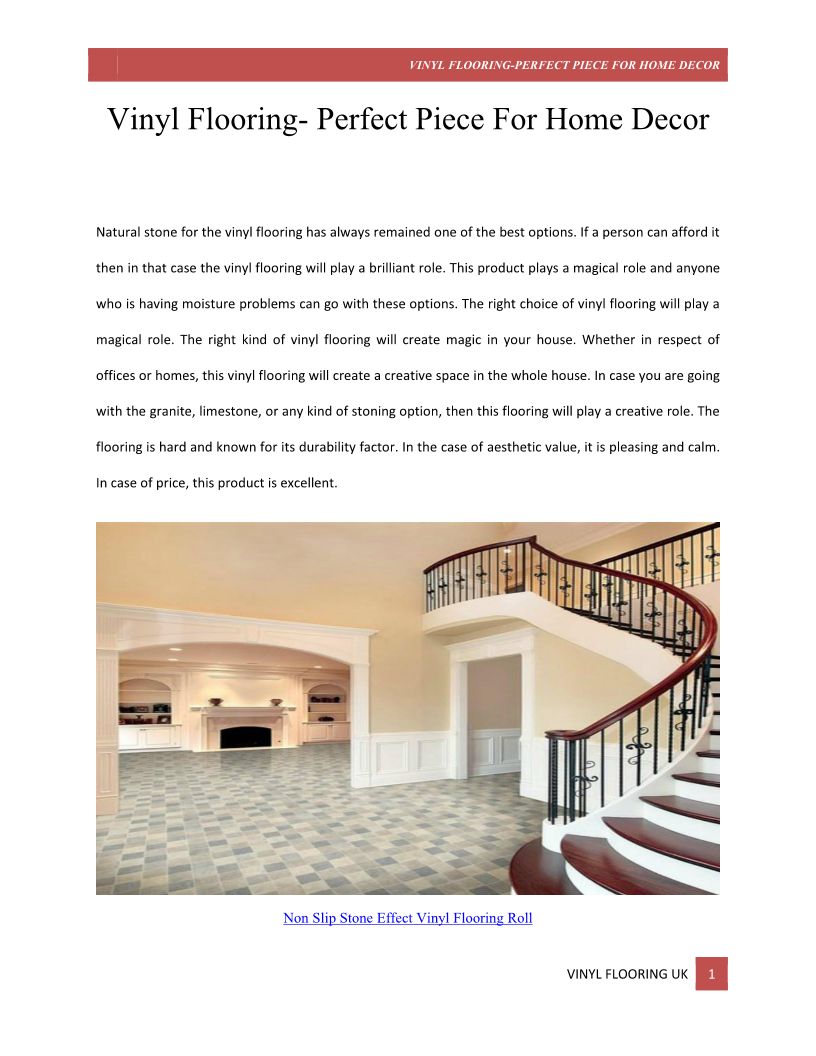 VINYL FLOORING-PERFECT PIECE FOR HOME DECOR

Vinyl Flooring- Perfect Piece For Home Decor

Natural stone for the vinyl flooring has always remained one of the best options. If a person can afford it then in that case the vinyl flooring will play a brilliant role. This product plays a magical role and anyone who is having moisture problems can go with these options. The right choice of vinyl flooring will play a magical role. The right kind of vinyl flooring will create magic in your house. Whether in respect of offices or homes, this vinyl flooring will create a creative space in the whole house. In case you are going with the granite, limestone, or any kind of stoning option, then this flooring will play a creative role. The flooring is hard and known for its durability factor. In the case of aesthetic value, it is pleasing and calm. In case of price, this product is excellent.

Non Slip Stone Effect Vinyl Flooring Roll

VINYL FLOORING UK 1